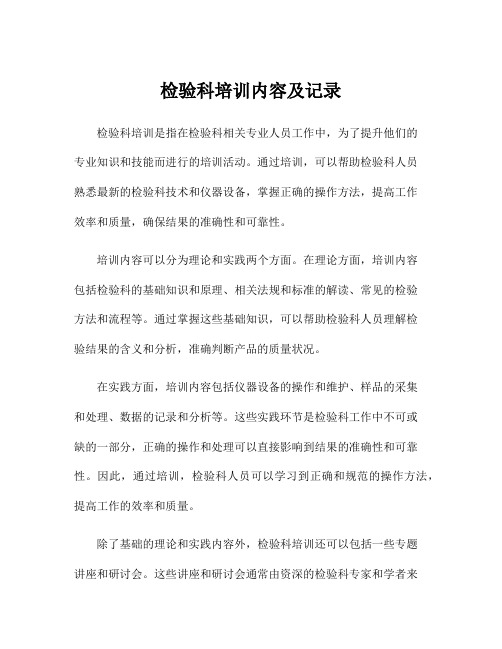 检验科培训内容及记录

检验科培训是指在检验科相关专业人员工作中，为了提升他们的专业知识和技能而进行的培训活动。通过培训，可以帮助检验科人员熟悉最新的检验科技术和仪器设备，掌握正确的操作方法，提高工作效率和质量，确保结果的准确性和可靠性。

培训内容可以分为理论和实践两个方面。在理论方面，培训内容包括检验科的基础知识和原理、相关法规和标准的解读、常见的检验方法和流程等。通过掌握这些基础知识，可以帮助检验科人员理解检验结果的含义和分析，准确判断产品的质量状况。

在实践方面，培训内容包括仪器设备的操作和维护、样品的采集和处理、数据的记录和分析等。这些实践环节是检验科工作中不可或缺的一部分，正确的操作和处理可以直接影响到结果的准确性和可靠性。因此，通过培训，检验科人员可以学习到正确和规范的操作方法，提高工作的效率和质量。

除了基础的理论和实践内容外，检验科培训还可以包括一些专题讲座和研讨会。这些讲座和研讨会通常由资深的检验科专家和学者来